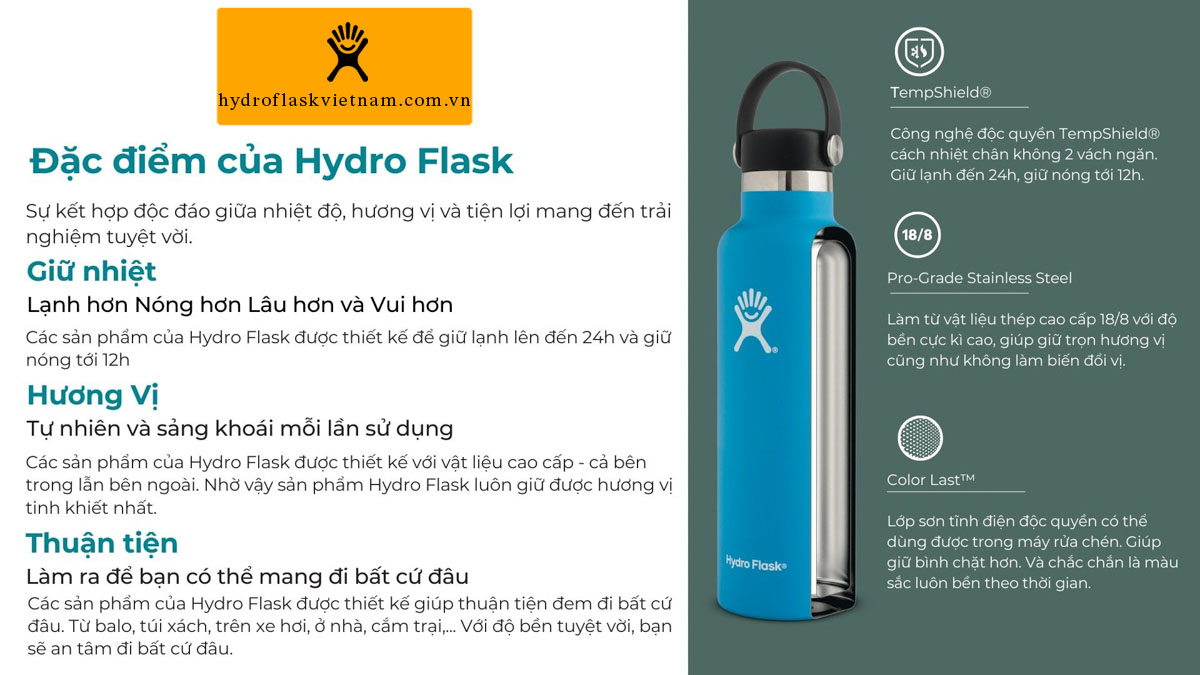 hydroflaskvietnam.com.vn

Đặc điểm của Hydro Flask

Sự kết hợp độc đáo giữa nhiệt độ, hương vị và tiện lợi mang đến trải nghiệm tuyệt vời.

Giữ nhiệt

Lạnh hơn Nóng hơn Lâu hơn và Vui hơn

Các sản phẩm của Hydro Flask được thiết kế để giữ lạnh lên đến 24h và giữ nóng tới 12h

Hương Vị

Tự nhiên và sảng khoái mỗi lần sử dụng

Các sản phẩm của Hydro Flask được thiết kế với vật liệu cao cấp - cả bên trong lẫn bên ngoài. Nhờ vậy sản phẩm Hydro Flask luôn giữ được hương vị tinh khiết nhất.

Thuận tiện

Làm ra để bạn có thể mang đi bất cứ đâu

Các sản phẩm của Hydro Flask được thiết kế giúp thuận tiện đem đi bất cứ đâu. Từ balo, túi xách, trên xe hơi, ở nhà, cắm trại,... Với độ bền tuyệt vời, bạn sẽ an tâm đi bất cứ đâu.

Hydro Flask®

TempShield®

Công nghệ độc quyền TempShield® cách nhiệt chân không 2 vách ngăn. Giữ lạnh đến 24h, giữ nóng tới 12h.

18/8

Pro-Grade Stainless Steel

Làm từ vật liệu thép cao cấp 18/8 với độ bền cực kì cao, giúp giữ trọn hương vị cũng như không làm biến đổi vị.

Color Last™

Lớp sơn tĩnh điện độc quyền có thể dùng được trong máy rửa chén. Giúp giữ bình chặt hơn. Và chắc chắn là màu sắc luôn bền theo thời gian.